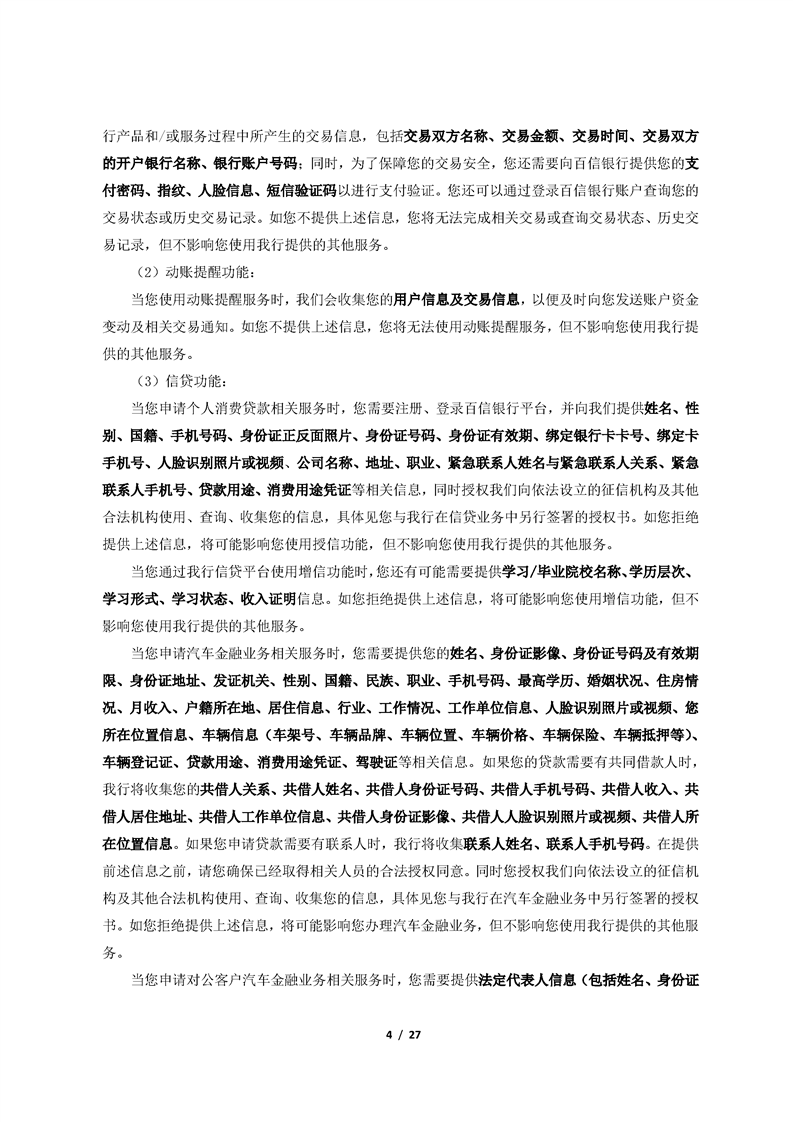 行产品和/或服务过程中所产生的交易信息，包括交易双方名称、交易金额、交易时间、交易双方的开户银行名称、银行账户号码；同时，为了保障您的交易安全，您还需要向百信银行提供您的支付密码、指纹、人脸信息、短信验证码以进行支付验证。您还可以通过登录百信银行账户查询您的交易状态或历史交易记录。如您不提供上述信息，您将无法完成相关交易或查询交易状态、历史交易记录，但不影响您使用我行提供的其他服务。

（2）动账提醒功能：

当您使用动账提醒服务时，我们会收集您的用户信息及交易信息，以便及时向您发送账户资金变动及相关交易通知。如您不提供上述信息，您将无法使用动账提醒服务，但不影响您使用我行提供的其他服务。

（3）信贷功能：

当您申请个人消费贷款相关服务时，您需要注册、登录百信银行平台，并向我们提供姓名、性别、国籍、手机号码、身份证正反面照片、身份证号码、身份证有效期、绑定银行卡卡号、绑定卡手机号、人脸识别照片或视频、公司名称、地址、职业、紧急联系人姓名与紧急联系人关系、紧急联系人手机号、贷款用途、消费用途凭证等相关信息，同时授权我们向依法设立的征信机构及其他合法机构使用、查询、收集您的信息，具体见您与我行在信贷业务中另行签署的授权书。如您拒绝提供上述信息，将可能影响您使用授信功能，但不影响您使用我行提供的其他服务。

当您通过我行信贷平台使用增信功能时，您还有可能需要提供学习/毕业院校名称、学历层次、学习形式、学习状态、收入证明信息。如您拒绝提供上述信息，将可能影响您使用增信功能，但不影响您使用我行提供的其他服务。

当您申请汽车金融业务相关服务时，您需要提供您的姓名、身份证影像、身份证号码及有效期限、身份证地址、发证机关、性别、国籍、民族、职业、手机号码、最高学历、婚姻状况、住房情况、月收入、户籍所在地、居住信息、行业、工作情况、工作单位信息、人脸识别照片或视频、您所在位置信息、车辆信息（车架号、车辆品牌、车辆位置、车辆价格、车辆保险、车辆抵押等）、车辆登记证、贷款用途、消费用途凭证、驾驶证等相关信息。如果您的贷款需要有共同借款人时，我行将收集您的共借人关系、共借人姓名、共借人身份证号码、共借人手机号码、共借人收入、共借人居住地址、共借人工作单位信息、共借人身份证影像、共借人人脸识别照片或视频、共借人所在位置信息。如果您申请贷款需要有联系人时，我行将收集联系人姓名、联系人手机号码。在提供前述信息之前，请您确保已经取得相关人员的合法授权同意。同时您授权我们向依法设立的征信机构及其他合法机构使用、查询、收集您的信息，具体见您与我行在汽车金融业务中另行签署的授权书。如您拒绝提供上述信息，将可能影响您办理汽车金融业务，但不影响您使用我行提供的其他服务。

当您申请对公客户汽车金融业务相关服务时，您需要提供法定代表人信息（包括姓名、身份证

4 / 27